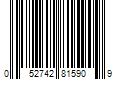 0 52742 81590 9